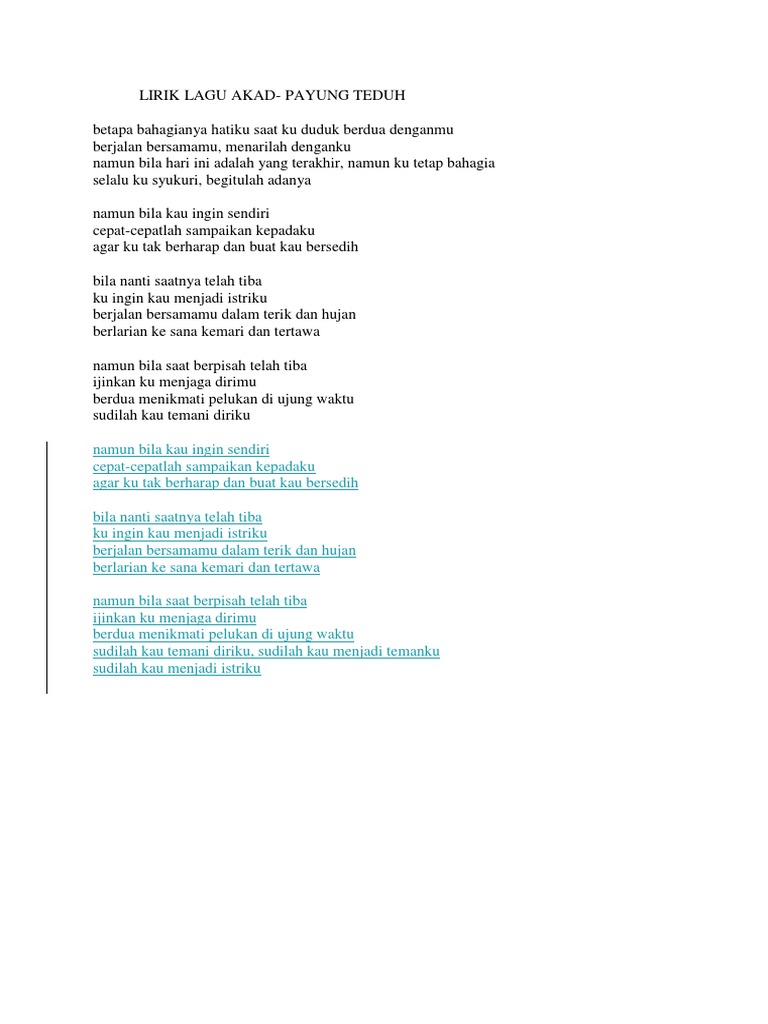 LIRIK LAGU AKAD- PAYUNG TEDUH

betapa bahagianya hatiku saat ku duduk berdua denganmu
berjalan bersamamu, menarilah denganku
namun bila hari ini adalah yang terakhir, namun ku tetap bahagia
selalu ku syukuri, begitulah adanya

namun bila kau ingin sendiri
cepat-cepatlah sampaikan kepadaku
agar ku tak berharap dan buat kau bersedih

bila nanti saatnya telah tiba
ku ingin kau menjadi istriku
berjalan bersamamu dalam terik dan hujan
berlarian ke sana kemari dan tertawa

namun bila saat berpisah telah tiba
ijinkan ku menjaga dirimu
berdua menikmati pelukan di ujung waktu
sudilah kau temani diriku

namun bila kau ingin sendiri
cepat-cepatlah sampaikan kepadaku
agar ku tak berharap dan buat kau bersedih

bila nanti saatnya telah tiba
ku ingin kau menjadi istriku
berjalan bersamamu dalam terik dan hujan
berlarian ke sana kemari dan tertawa

namun bila saat berpisah telah tiba
ijinkan ku menjaga dirimu
berdua menikmati pelukan di ujung waktu
sudilah kau temani diriku, sudilah kau menjadi temanku
sudilah kau menjadi istriku